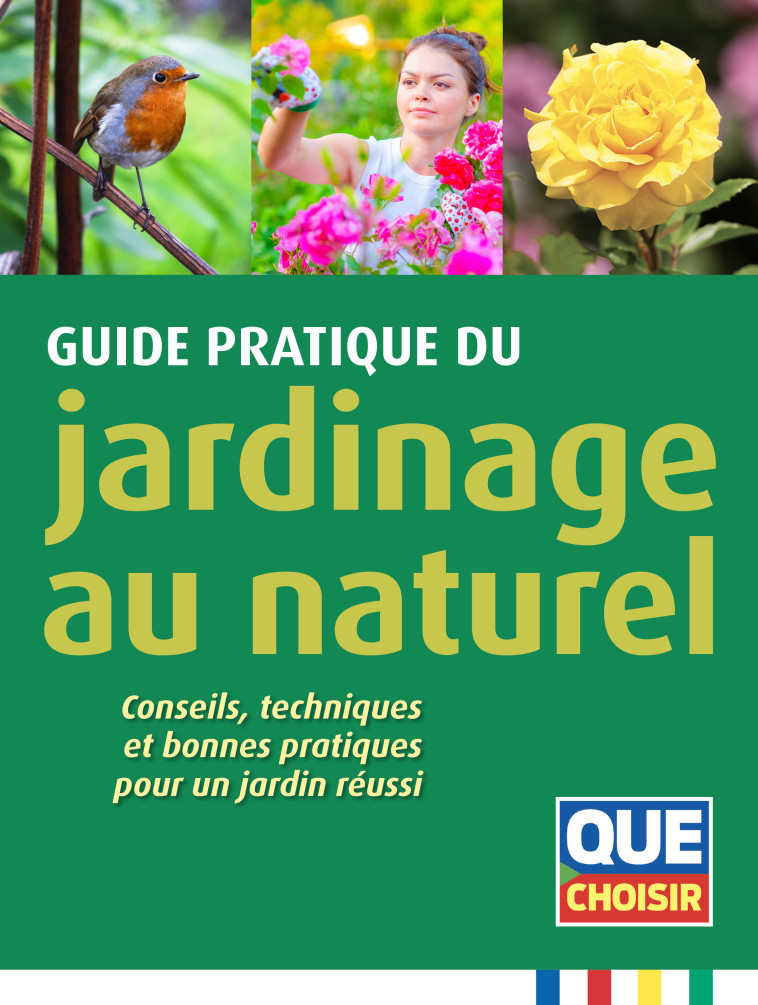 GUIDE PRATIQUE DU

jardinage au naturel

Conseils, techniques et bonnes pratiques pour un jardin réussi

QUE CHOISIR